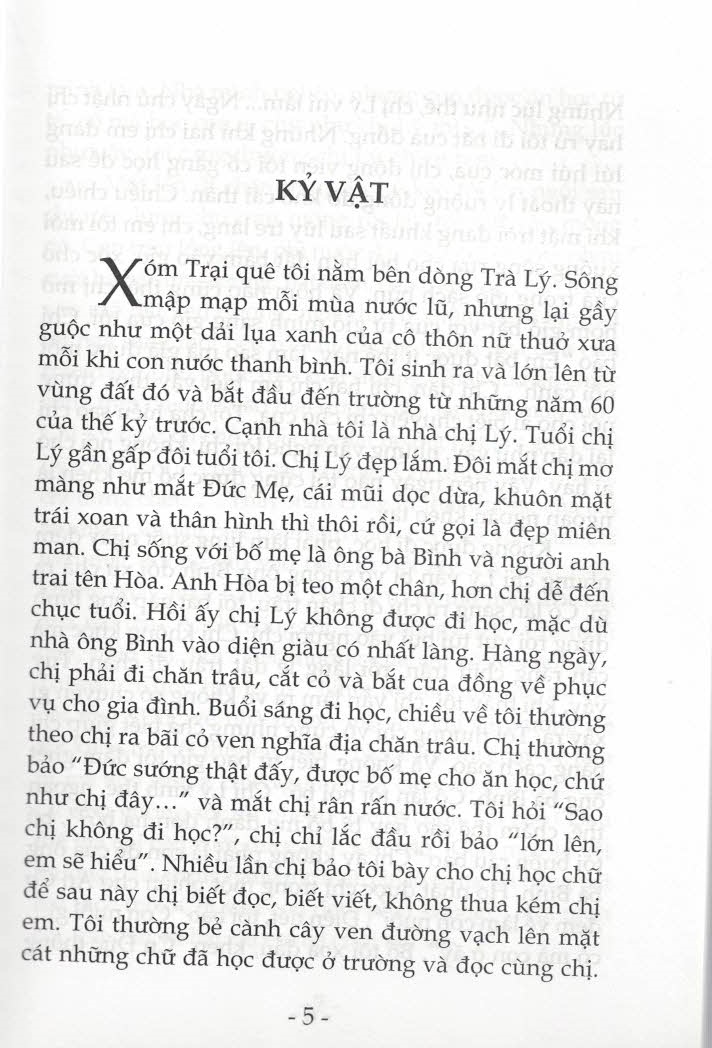 KỶ VẬT

Xóm Trại quê tôi nằm bên dòng Trà Lý. Sông mập mạp mỗi mùa nước lũ, nhưng lại gầy guộc như một dải lụa xanh của cô thôn nữ thuở xưa mỗi khi con nước thanh bình. Tôi sinh ra và lớn lên từ vùng đất đó và bắt đầu đến trường từ những năm 60 của thế kỷ trước. Cạnh nhà tôi là nhà chị Lý. Tuổi chị Lý gần gấp đôi tuổi tôi. Chị Lý đẹp lắm. Đôi mắt chị mơ màng như mắt Đức Mẹ, cái mũi dọc dừa, khuôn mặt trái xoan và thân hình thì thôi rồi, cứ gọi là đẹp miên man. Chị sống với bố mẹ là ông bà Bình và người anh trai tên Hòa. Anh Hòa bị teo một chân, hơn chị dễ đến chục tuổi. Hồi ấy chị Lý không được đi học, mặc dù nhà ông Bình vào diện giàu có nhất làng. Hàng ngày, chị phải đi chăn trâu, cắt cỏ và bắt cua đồng về phục vụ cho gia đình. Buổi sáng đi học, chiều về tôi thường theo chị ra bãi cỏ ven nghĩa địa chăn trâu. Chị thường bảo "Đức sướng thật đấy, được bố mẹ cho ăn học, chứ như chị đây..." và mắt chị rân rấn nước. Tôi hỏi "Sao chị không đi học?", chị chỉ lắc đầu rồi bảo "lớn lên, em sẽ hiểu". Nhiều lần chị bảo tôi bày cho chị học chữ để sau này chị biết đọc, biết viết, không thua kém chị em. Tôi thường bẻ cành cây ven đường vạch lên mặt cát những chữ đã học được ở trường và đọc cùng chị.

- 5 -